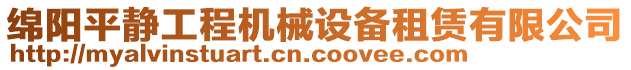 绵阳平静工程机械设备租赁有限公司
http://myalvinstuart.cn.coovee.com